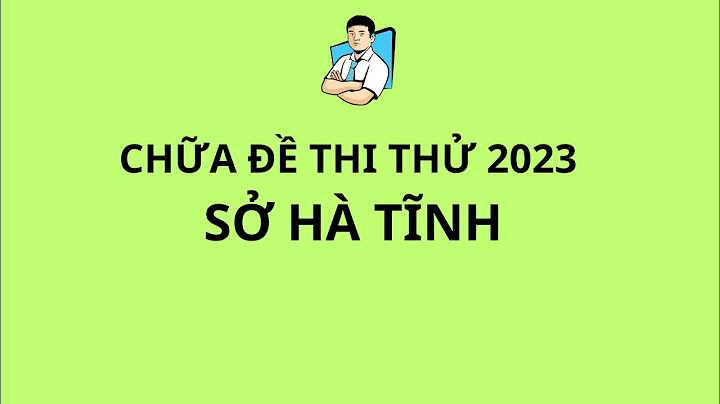 CHỮA ĐỀ THI THỬ 2023
SỞ HÀ TĨNH